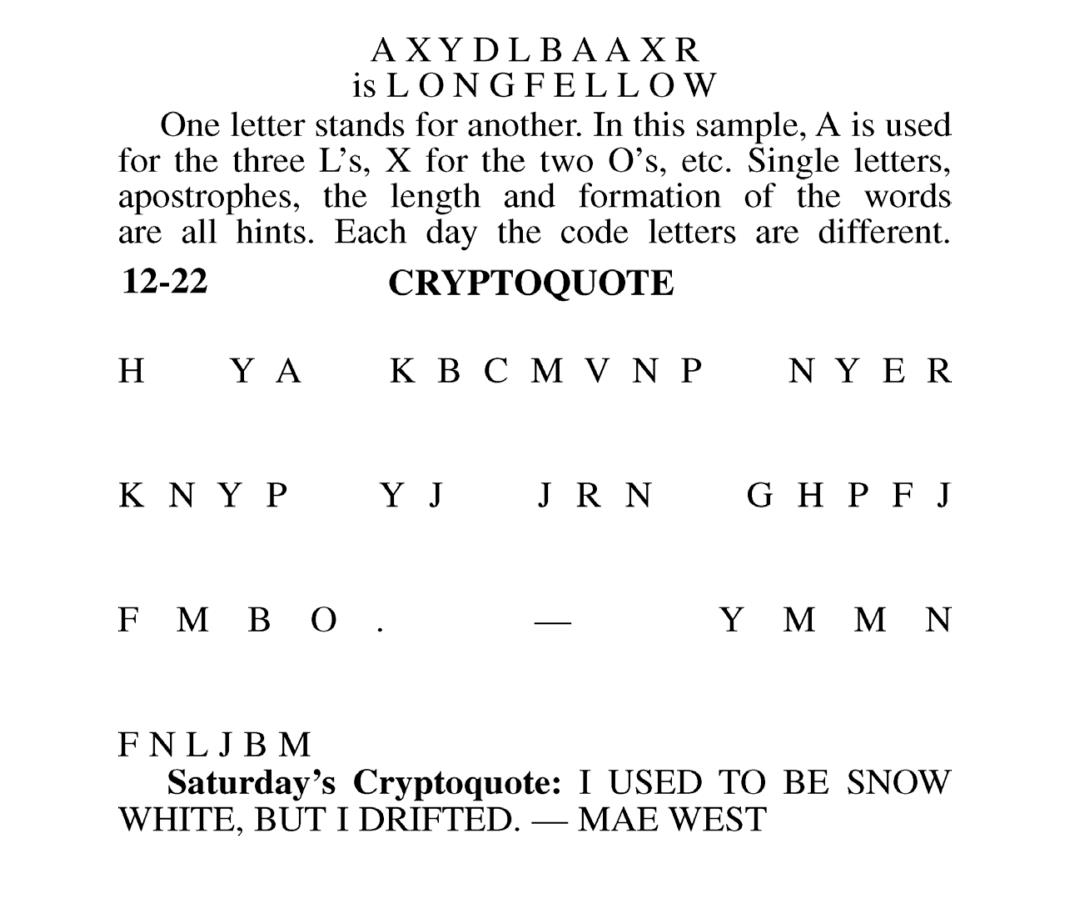 A X Y D L B A A X R
is L O N G F E L L O W

One letter stands for another. In this sample, A is used for the three L's, X for the two O's, etc. Single letters, apostrophes, the length and formation of the words are all hints. Each day the code letters are different.

12-22 CRYPTOQUOTE

H Y A K B C M V N P N Y E R

K N Y P Y J J R N G H P F J

F M B O . — Y M M N

F N L J B M

Saturday's Cryptoquote: I USED TO BE SNOW WHITE, BUT I DRIFTED. — MAE WEST